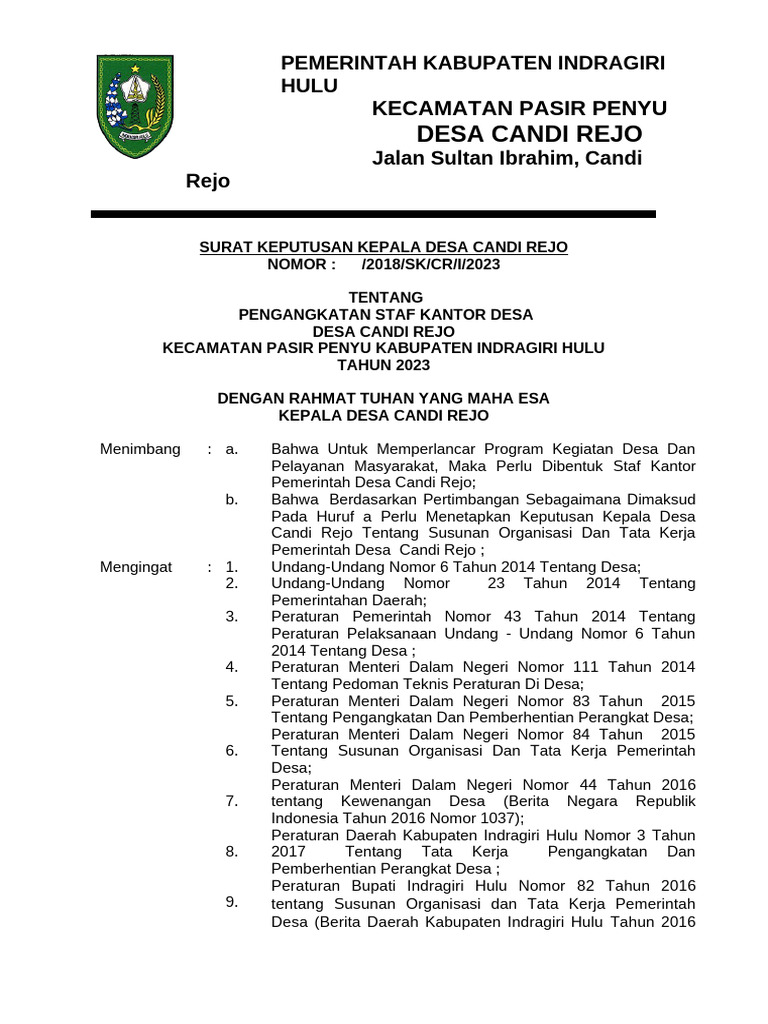 PEMERINTAH KABUPATEN INDRAGIRI HULU

KECAMATAN PASIR PENYU

DESA CANDI REJO

Jalan Sultan Ibrahim, Candi Rejo

SURAT KEPUTUSAN KEPALA DESA CANDI REJO
NOMOR : /2018/SK/CR/I/2023

TENTANG
PENGANGKATAN STAF KANTOR DESA
DESA CANDI REJO
KECAMATAN PASIR PENYU KABUPATEN INDRAGIRI HULU
TAHUN 2023

DENGAN RAHMAT TUHAN YANG MAHA ESA
KEPALA DESA CANDI REJO

Menimbang : a. Bahwa Untuk Memperlancar Program Kegiatan Desa Dan Pelayanan Masyarakat, Maka Perlu Dibentuk Staf Kantor Pemerintah Desa Candi Rejo;

b. Bahwa Berdasarkan Pertimbangan Sebagaimana Dimaksud Pada Huruf a Perlu Menetapkan Keputusan Kepala Desa Candi Rejo Tentang Susunan Organisasi Dan Tata Kerja Pemerintah Desa Candi Rejo ;

Mengingat : 1. Undang-Undang Nomor 6 Tahun 2014 Tentang Desa;

2. Undang-Undang Nomor 23 Tahun 2014 Tentang Pemerintahan Daerah;

3. Peraturan Pemerintah Nomor 43 Tahun 2014 Tentang Peraturan Pelaksanaan Undang - Undang Nomor 6 Tahun 2014 Tentang Desa ;

4. Peraturan Menteri Dalam Negeri Nomor 111 Tahun 2014 Tentang Pedoman Teknis Peraturan Di Desa;

5. Peraturan Menteri Dalam Negeri Nomor 83 Tahun 2015 Tentang Pengangkatan Dan Pemberhentian Perangkat Desa;

6. Peraturan Menteri Dalam Negeri Nomor 84 Tahun 2015 Tentang Susunan Organisasi Dan Tata Kerja Pemerintah Desa;

7. Peraturan Menteri Dalam Negeri Nomor 44 Tahun 2016 tentang Kewenangan Desa (Berita Negara Republik Indonesia Tahun 2016 Nomor 1037);

8. Peraturan Daerah Kabupaten Indragiri Hulu Nomor 3 Tahun 2017 Tentang Tata Kerja Pengangkatan Dan Pemberhentian Perangkat Desa ;

9. Peraturan Bupati Indragiri Hulu Nomor 82 Tahun 2016 tentang Susunan Organisasi dan Tata Kerja Pemerintah Desa (Berita Daerah Kabupaten Indragiri Hulu Tahun 2016